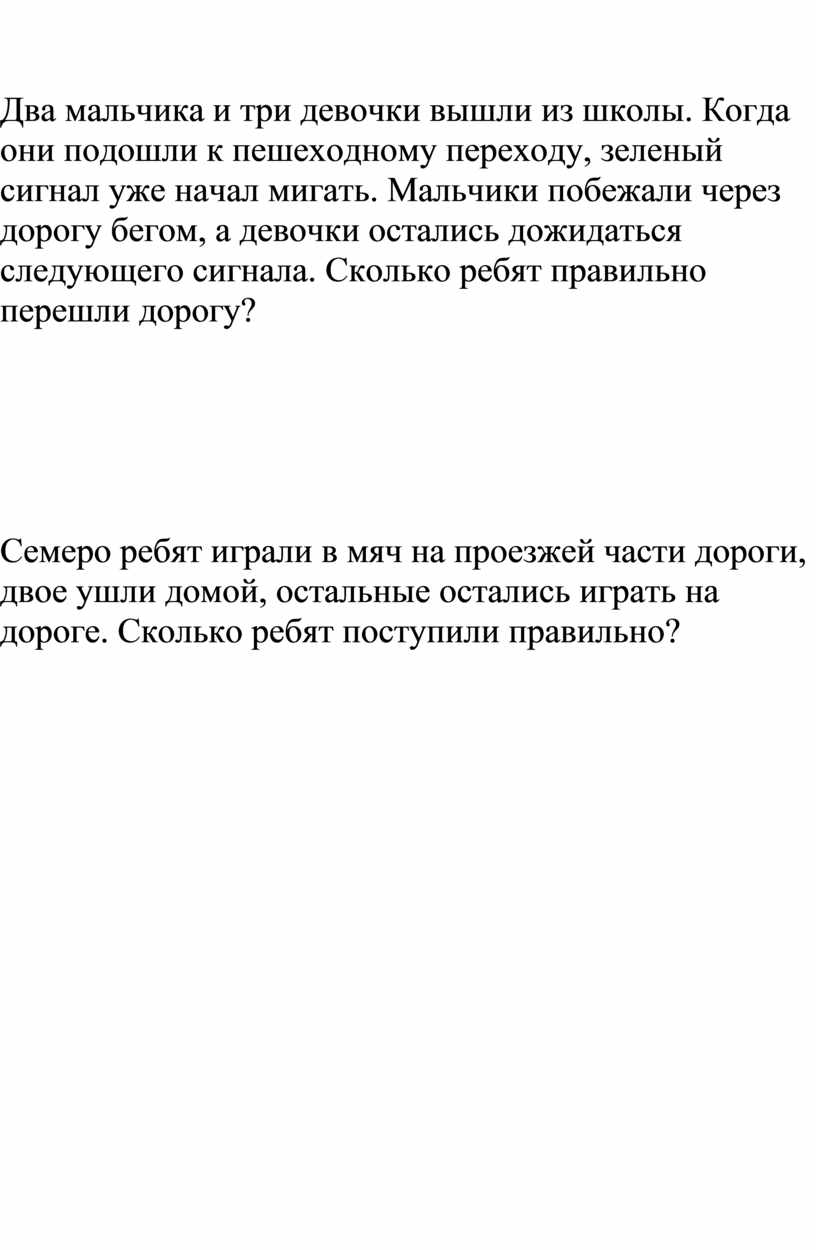 Два мальчика и три девочки вышли из школы. Когда они подошли к пешеходному переходу, зеленый сигнал уже начал мигать. Мальчики побежали через дорогу бегом, а девочки остались дожидаться следующего сигнала. Сколько ребят правильно перешли дорогу?

Семеро ребят играли в мяч на проезжей части дороги, двое ушли домой, остальные остались играть на дороге. Сколько ребят поступили правильно?